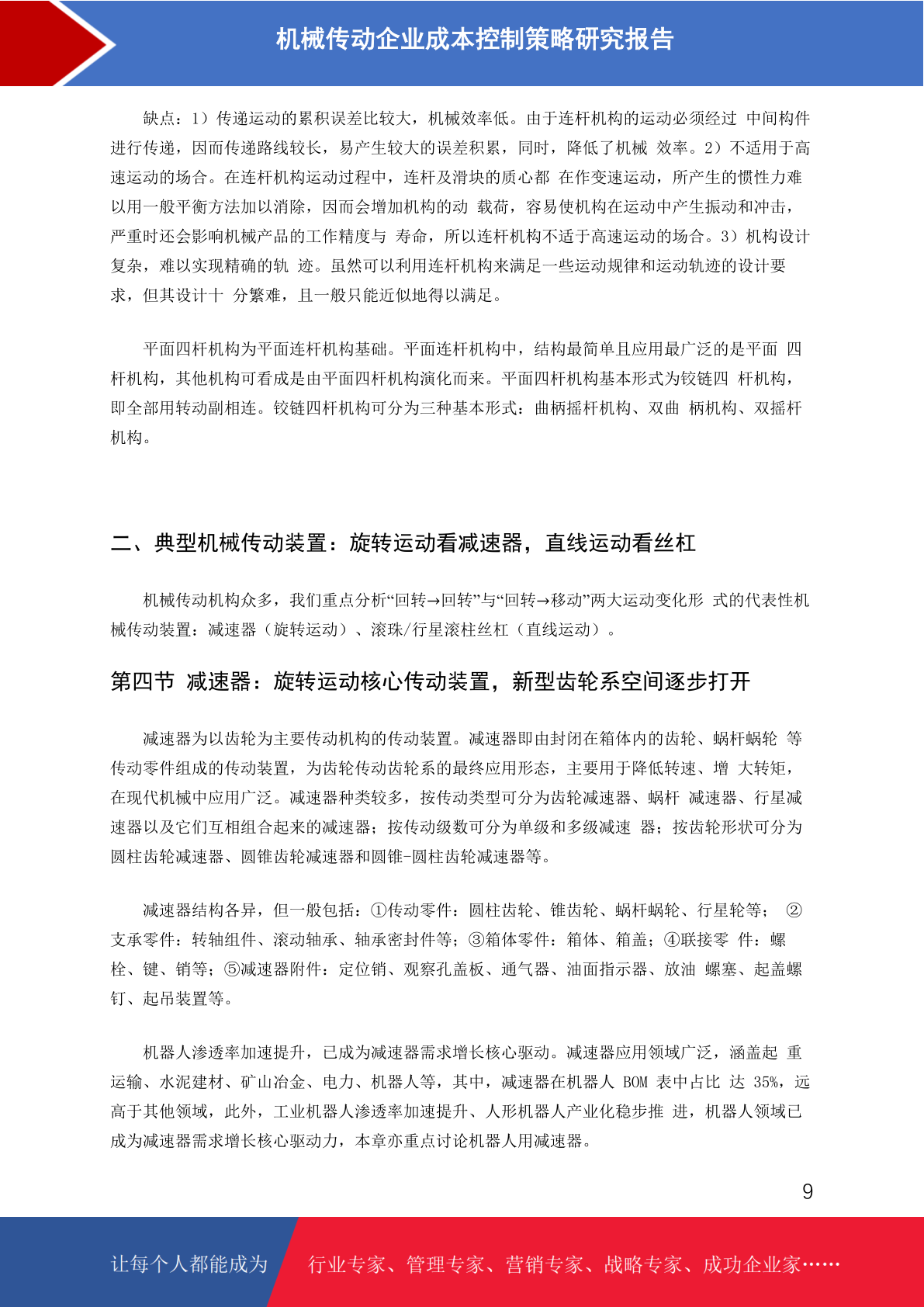 机械传动企业成本控制策略研究报告

缺点：1）传递运动的累积误差比较大，机械效率低。由于连杆机构的运动必须经过 中间构件进行传递，因而传递路线较长，易产生较大的误差积累，同时，降低了机械 效率。2）不适用于高速运动的场合。在连杆机构运动过程中，连杆及滑块的质心都 在作变速运动，所产生的惯性力难以用一般平衡方法加以消除，因而会增加机构的动 载荷，容易使机构在运动中产生振动和冲击，严重时还会影响机械产品的工作精度与 寿命，所以连杆机构不适于高速运动的场合。3）机构设计复杂，难以实现精确的轨 迹。虽然可以利用连杆机构来满足一些运动规律和运动轨迹的设计要求，但其设计十 分繁难，且一般只能近似地得以满足。

平面四杆机构为平面连杆机构基础。平面连杆机构中，结构最简单且应用最广泛的是平面 四杆机构，其他机构可看成是由平面四杆机构演化而来。平面四杆机构基本形式为铰链四 杆机构，即全部用转动副相连。铰链四杆机构可分为三种基本形式：曲柄摇杆机构、双曲 柄机构、双摇杆机构。

二、典型机械传动装置：旋转运动看减速器，直线运动看丝杠

机械传动机构众多，我们重点分析“回转→回转”与“回转→移动”两大运动变化形 式的代表性机械传动装置：减速器（旋转运动）、滚珠/行星滚柱丝杠（直线运动）。

第四节 减速器：旋转运动核心传动装置，新型齿轮系空间逐步打开

减速器为以齿轮为主要传动机构的传动装置。减速器即由封闭在箱体内的齿轮、蜗杆蜗轮 等传动零件组成的传动装置，为齿轮传动齿轮系的最终应用形态，主要用于降低转速、增 大转矩，在现代机械中应用广泛。减速器种类较多，按传动类型可分为齿轮减速器、蜗杆 减速器、行星减速器以及它们互相组合起来的减速器；按传动级数可分为单级和多级减速 器；按齿轮形状可分为圆柱齿轮减速器、圆锥齿轮减速器和圆锥-圆柱齿轮减速器等。

减速器结构各异，但一般包括：①传动零件：圆柱齿轮、锥齿轮、蜗杆蜗轮、行星轮等； ②支承零件：转轴组件、滚动轴承、轴承密封件等；③箱体零件：箱体、箱盖；④联接零 件：螺栓、键、销等；⑤减速器附件：定位销、观察孔盖板、通气器、油面指示器、放油 螺塞、起盖螺钉、起吊装置等。

机器人渗透率加速提升，已成为减速器需求增长核心驱动。减速器应用领域广泛，涵盖起 重运输、水泥建材、矿山冶金、电力、机器人等，其中，减速器在机器人 BOM 表中占比 达 35%，远高于其他领域，此外，工业机器人渗透率加速提升、人形机器人产业化稳步推 进，机器人领域已成为减速器需求增长核心驱动力，本章亦重点讨论机器人用减速器。

9

让每个人都能成为 行业专家、管理专家、营销专家、战略专家、成功企业家……